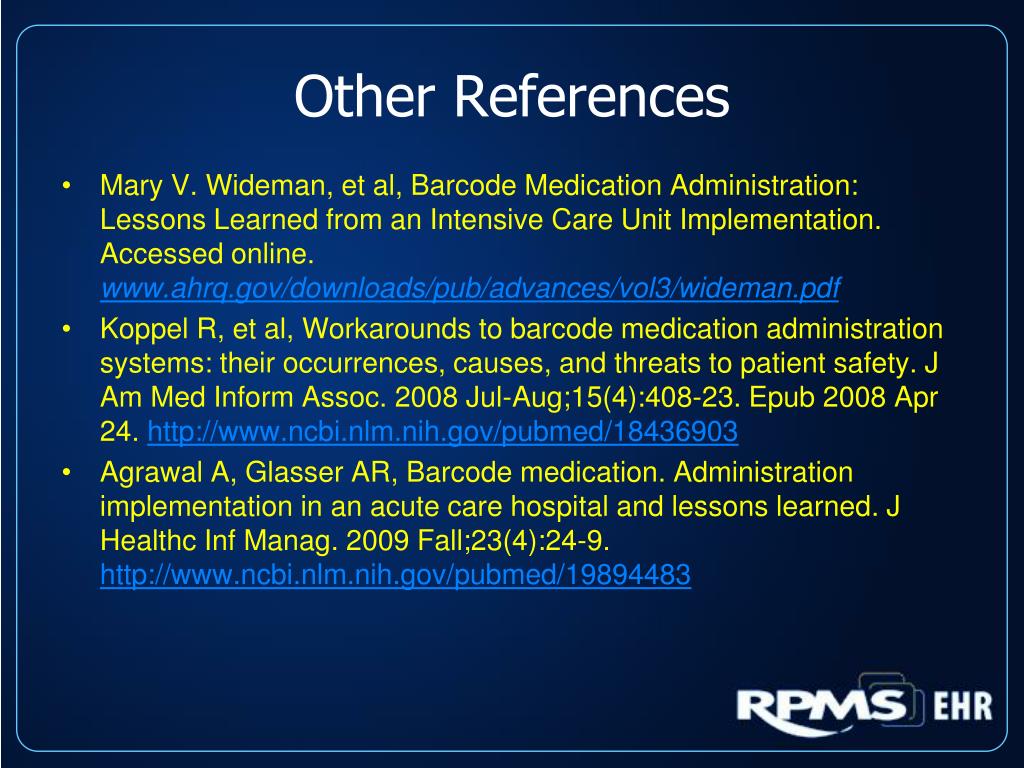 Other References

• Mary V. Wideman, et al, Barcode Medication Administration: Lessons Learned from an Intensive Care Unit Implementation. Accessed online. www.ahrq.gov/downloads/pub/advances/vol3/wideman.pdf

• Koppel R, et al, Workarounds to barcode medication administration systems: their occurrences, causes, and threats to patient safety. J Am Med Inform Assoc. 2008 Jul-Aug;15(4):408-23. Epub 2008 Apr 24. http://www.ncbi.nlm.nih.gov/pubmed/18436903

• Agrawal A, Glasser AR, Barcode medication. Administration implementation in an acute care hospital and lessons learned. J Healthc Inf Manag. 2009 Fall;23(4):24-9. http://www.ncbi.nlm.nih.gov/pubmed/19894483

RPMS EHR